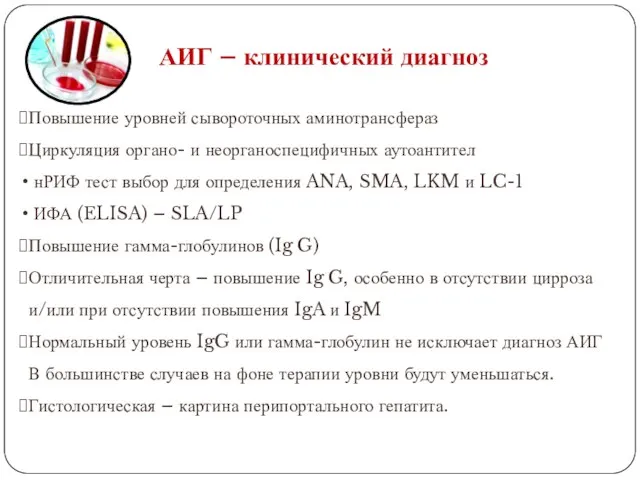 АИГ – клинический диагноз

Повышение уровней сывороточных аминотрансфераз

Циркуляция органо- и неорганоспецифичных аутоантител

• нРИФ тест выбор для определения ANA, SMA, LKM и LC-1

• ИФА (ELISA) – SLA/LP

Повышение гамма-глобулинов (Ig G)

Отличительная черта – повышение Ig G, особенно в отсутствии цирроза и/или при отсутствии повышения IgA и IgM

Нормальный уровень IgG или гамма-глобулин не исключает диагноз АИГ В большинстве случаев на фоне терапии уровни будут уменьшаться.

Гистологическая – картина перипортального гепатита.